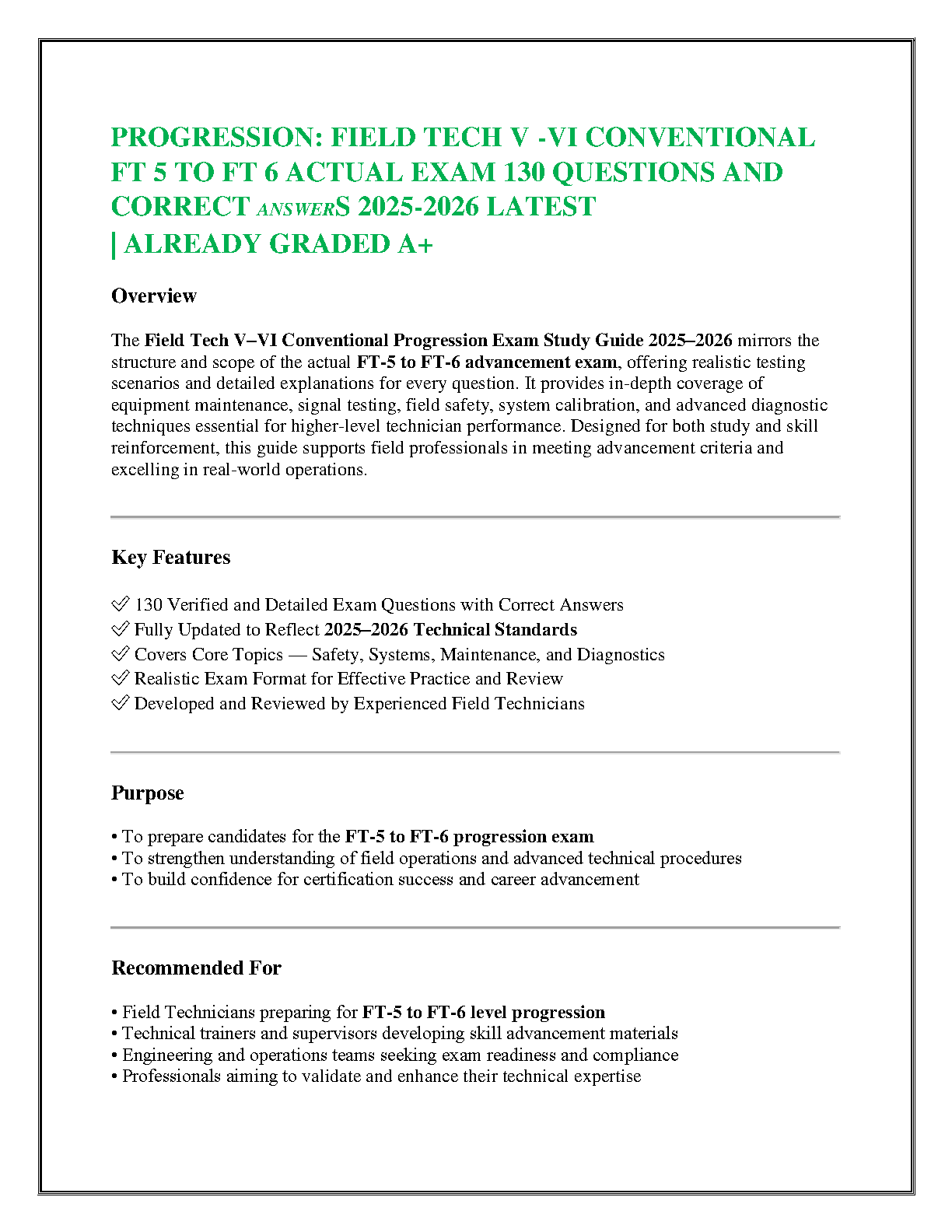 PROGRESSION: FIELD TECH V -VI CONVENTIONAL FT 5 TO FT 6 ACTUAL EXAM 130 QUESTIONS AND CORRECT ANSWERS 2025-2026 LATEST | ALREADY GRADED A+

Overview

The Field Tech V–VI Conventional Progression Exam Study Guide 2025–2026 mirrors the structure and scope of the actual FT-5 to FT-6 advancement exam, offering realistic testing scenarios and detailed explanations for every question. It provides in-depth coverage of equipment maintenance, signal testing, field safety, system calibration, and advanced diagnostic techniques essential for higher-level technician performance. Designed for both study and skill reinforcement, this guide supports field professionals in meeting advancement criteria and excelling in real-world operations.

Key Features

✅ 130 Verified and Detailed Exam Questions with Correct Answers
✅ Fully Updated to Reflect 2025–2026 Technical Standards
✅ Covers Core Topics — Safety, Systems, Maintenance, and Diagnostics
✅ Realistic Exam Format for Effective Practice and Review
✅ Developed and Reviewed by Experienced Field Technicians

Purpose

• To prepare candidates for the FT-5 to FT-6 progression exam
• To strengthen understanding of field operations and advanced technical procedures
• To build confidence for certification success and career advancement

Recommended For

• Field Technicians preparing for FT-5 to FT-6 level progression
• Technical trainers and supervisors developing skill advancement materials
• Engineering and operations teams seeking exam readiness and compliance
• Professionals aiming to validate and enhance their technical expertise